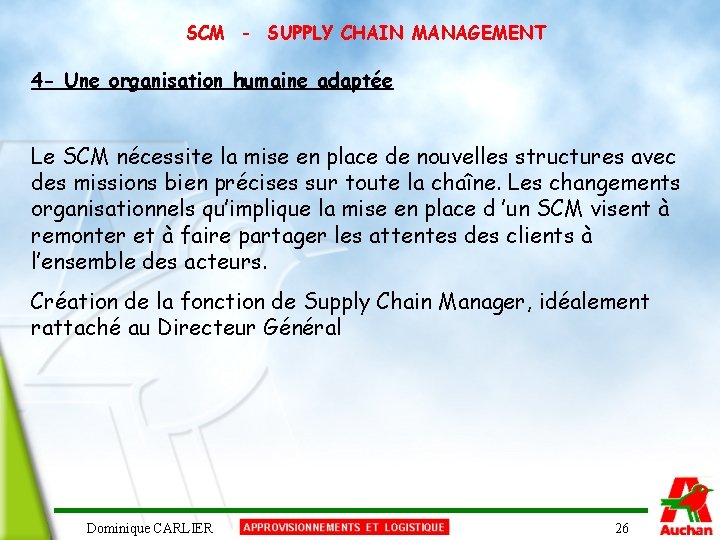 SCM - SUPPLY CHAIN MANAGEMENT

4- Une organisation humaine adaptée

Le SCM nécessite la mise en place de nouvelles structures avec des missions bien précises sur toute la chaîne. Les changements organisationnels qu'implique la mise en place d 'un SCM visent à remonter et à faire partager les attentes des clients à l'ensemble des acteurs.

Création de la fonction de Supply Chain Manager, idéalement rattaché au Directeur Général

Dominique CARLIER

APPROVISIONNEMENTS ET LOGISTIQUE

26

Auchan